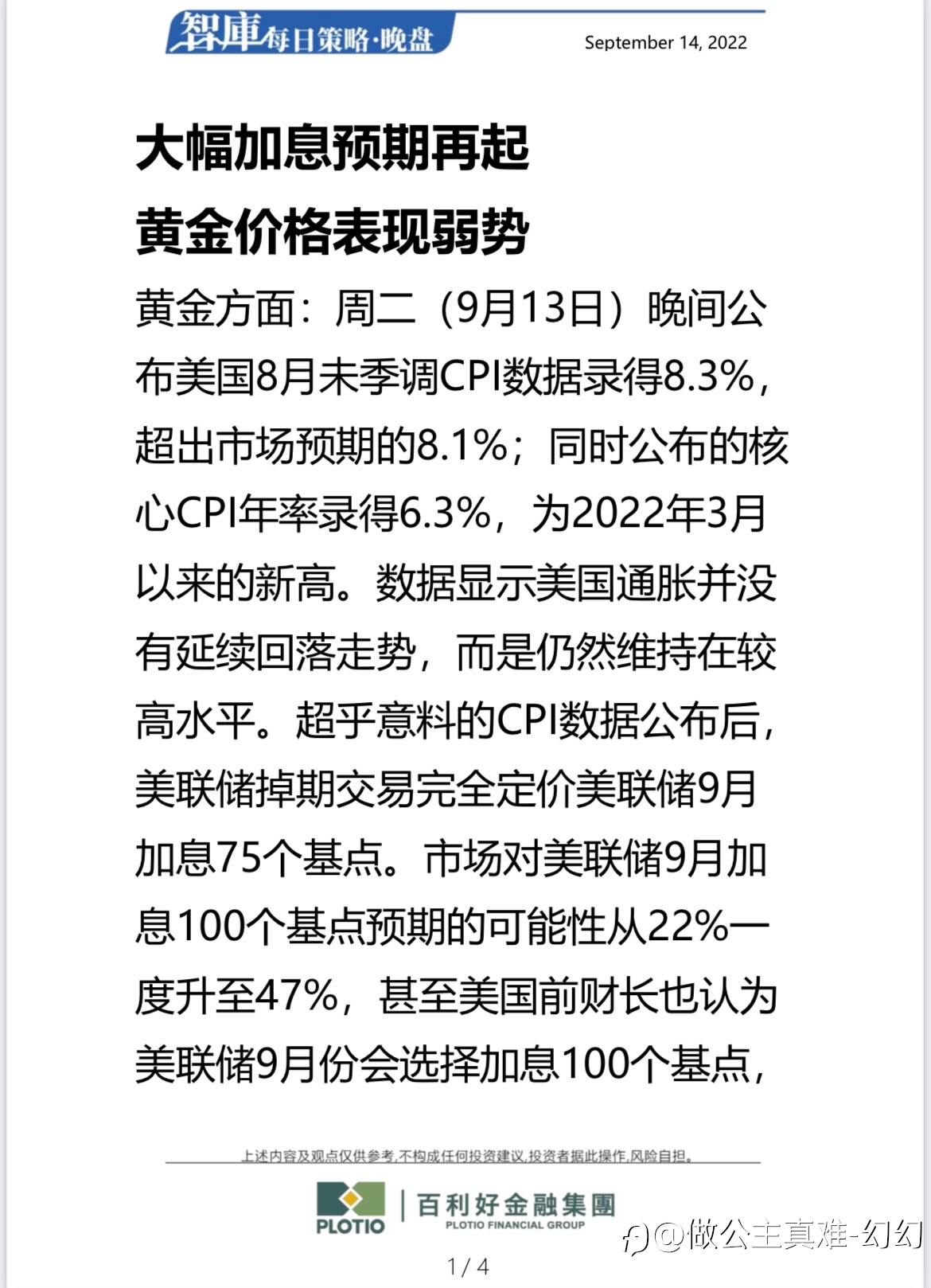 智庫每日策略·晚盘

September 14, 2022

大幅加息预期再起
黄金价格表现弱势

黄金方面：周二（9月13日）晚间公布美国8月未季调CPI数据录得8.3%，超出市场预期的8.1%；同时公布的核心CPI年率录得6.3%，为2022年3月以来的新高。数据显示美国通胀并没有延续回落走势，而是仍然维持在较高水平。超乎意料的CPI数据公布后，美联储掉期交易完全定价美联储9月加息75个基点。市场对美联储9月加息100个基点预期的可能性从22%一度升至47%，甚至美国前财长也认为美联储9月份会选择加息100个基点，

上述内容及观点仅供参考，不构成任何投资建议，投资者据此操作，风险自担。

PLOTIO
百利好金融集團
PLOTIO FINANCIAL GROUP

1 / 4

@做公主真难-幻幻